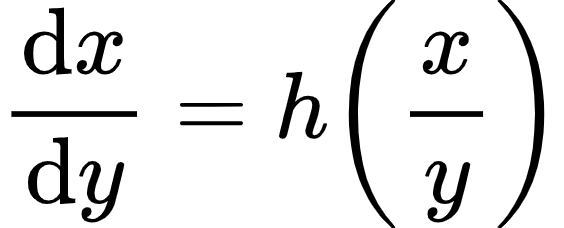 $\frac{\mathrm{d}x}{\mathrm{d}y} = h\left(\frac{x}{y}\right)$